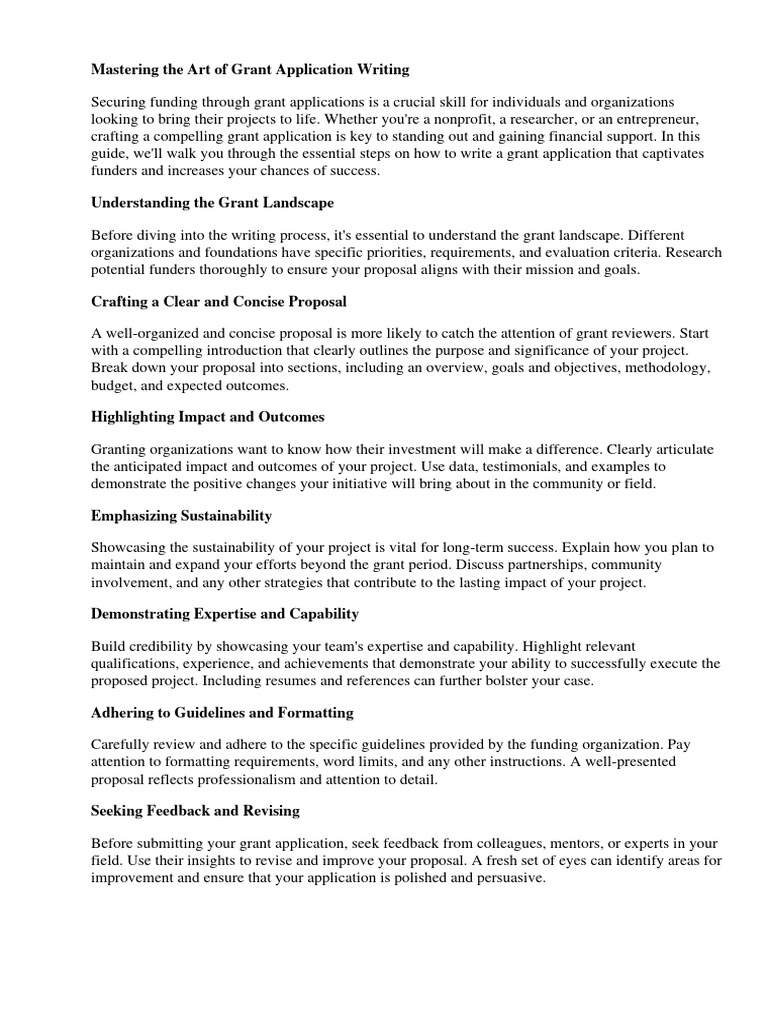 Mastering the Art of Grant Application Writing

Securing funding through grant applications is a crucial skill for individuals and organizations looking to bring their projects to life. Whether you're a nonprofit, a researcher, or an entrepreneur, crafting a compelling grant application is key to standing out and gaining financial support. In this guide, we'll walk you through the essential steps on how to write a grant application that captivates funders and increases your chances of success.

Understanding the Grant Landscape

Before diving into the writing process, it's essential to understand the grant landscape. Different organizations and foundations have specific priorities, requirements, and evaluation criteria. Research potential funders thoroughly to ensure your proposal aligns with their mission and goals.

Crafting a Clear and Concise Proposal

A well-organized and concise proposal is more likely to catch the attention of grant reviewers. Start with a compelling introduction that clearly outlines the purpose and significance of your project. Break down your proposal into sections, including an overview, goals and objectives, methodology, budget, and expected outcomes.

Highlighting Impact and Outcomes

Granting organizations want to know how their investment will make a difference. Clearly articulate the anticipated impact and outcomes of your project. Use data, testimonials, and examples to demonstrate the positive changes your initiative will bring about in the community or field.

Emphasizing Sustainability

Showcasing the sustainability of your project is vital for long-term success. Explain how you plan to maintain and expand your efforts beyond the grant period. Discuss partnerships, community involvement, and any other strategies that contribute to the lasting impact of your project.

Demonstrating Expertise and Capability

Build credibility by showcasing your team's expertise and capability. Highlight relevant qualifications, experience, and achievements that demonstrate your ability to successfully execute the proposed project. Including resumes and references can further bolster your case.

Adhering to Guidelines and Formatting

Carefully review and adhere to the specific guidelines provided by the funding organization. Pay attention to formatting requirements, word limits, and any other instructions. A well-presented proposal reflects professionalism and attention to detail.

Seeking Feedback and Revising

Before submitting your grant application, seek feedback from colleagues, mentors, or experts in your field. Use their insights to revise and improve your proposal. A fresh set of eyes can identify areas for improvement and ensure that your application is polished and persuasive.